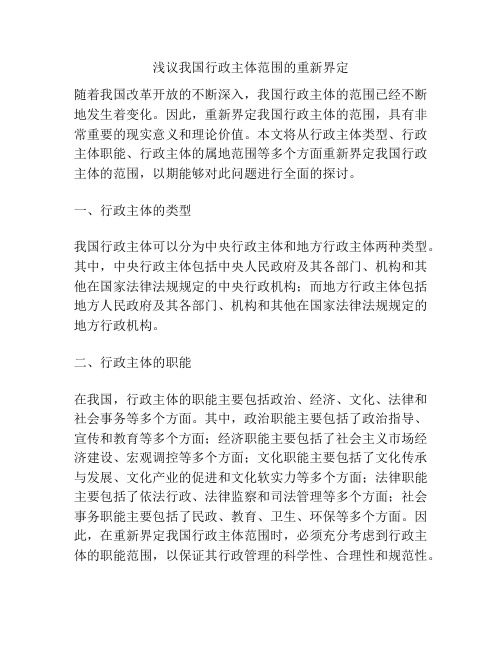 浅议我国行政主体范围的重新界定

随着我国改革开放的不断深入，我国行政主体的范围已经不断地发生着变化。因此，重新界定我国行政主体的范围，具有非常重要的现实意义和理论价值。本文将从行政主体类型、行政主体职能、行政主体的属地范围等多个方面重新界定我国行政主体的范围，以期能够对此问题进行全面的探讨。

一、行政主体的类型

我国行政主体可以分为中央行政主体和地方行政主体两种类型。其中，中央行政主体包括中央人民政府及其各部门、机构和其他在国家法律法规规定的中央行政机构；而地方行政主体包括地方人民政府及其各部门、机构和其他在国家法律法规规定的地方行政机构。

二、行政主体的职能

在我国，行政主体的职能主要包括政治、经济、文化、法律和社会事务等多个方面。其中，政治职能主要包括了政治指导、宣传和教育等多个方面；经济职能主要包括了社会主义市场经济建设、宏观调控等多个方面；文化职能主要包括了文化传承与发展、文化产业的促进和文化软实力等多个方面；法律职能主要包括了依法行政、法律监察和司法管理等多个方面；社会事务职能主要包括了民政、教育、卫生、环保等多个方面。因此，在重新界定我国行政主体范围时，必须充分考虑到行政主体的职能范围，以保证其行政管理的科学性、合理性和规范性。